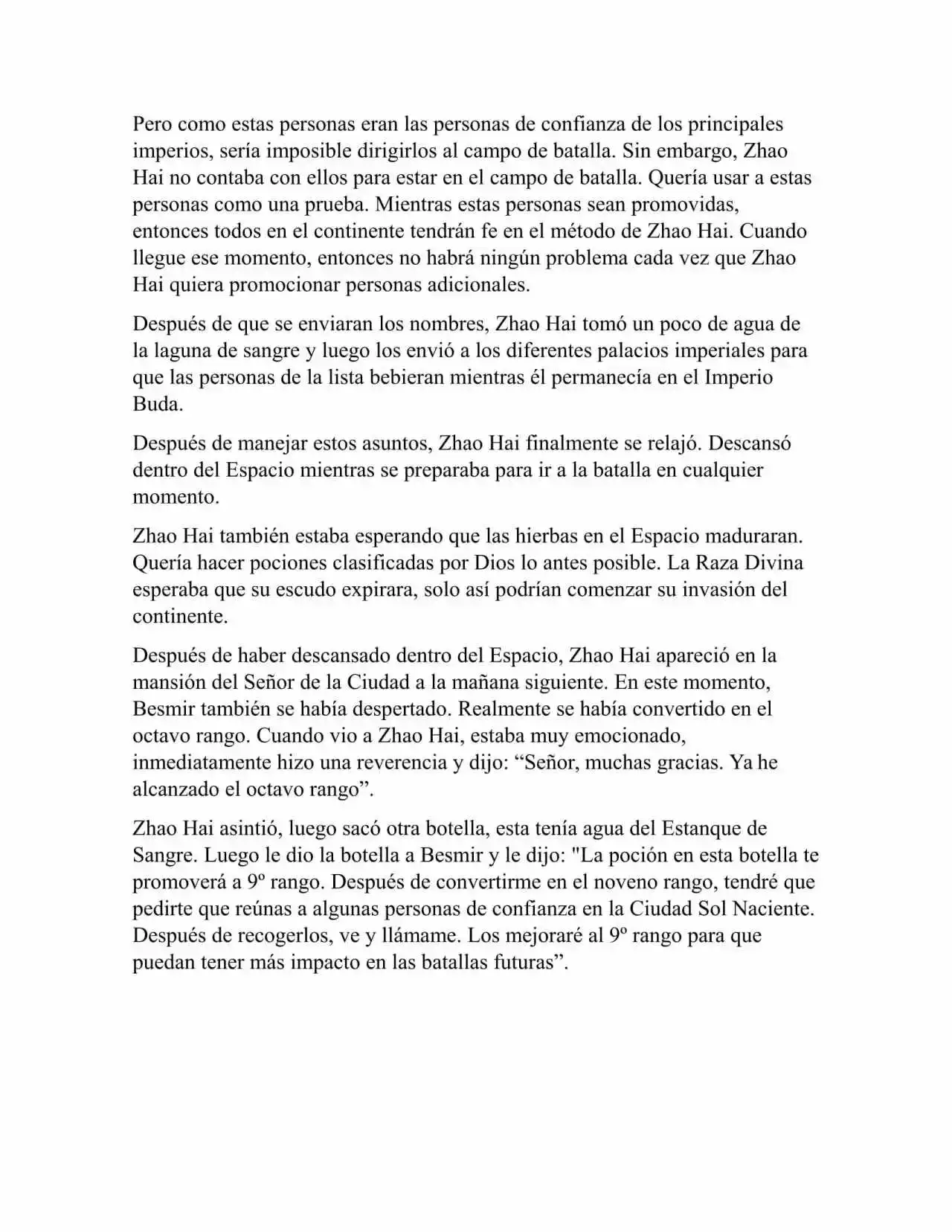 Pero como estas personas eran las personas de confianza de los principales imperios, sería imposible dirigirlos al campo de batalla. Sin embargo, Zhao Hai no contaba con ellos para estar en el campo de batalla. Quería usar a estas personas como una prueba. Mientras estas personas sean promovidas, entonces todos en el continente tendrán fe en el método de Zhao Hai. Cuando llegue ese momento, entonces no habrá ningún problema cada vez que Zhao Hai quiera promocionar personas adicionales.

Después de que se enviaran los nombres, Zhao Hai tomó un poco de agua de la laguna de sangre y luego los envió a los diferentes palacios imperiales para que las personas de la lista bebieran mientras él permanecía en el Imperio Buda.

Después de manejar estos asuntos, Zhao Hai finalmente se relajó. Descansó dentro del Espacio mientras se preparaba para ir a la batalla en cualquier momento.

Zhao Hai también estaba esperando que las hierbas en el Espacio maduraran. Quería hacer pociones clasificadas por Dios lo antes posible. La Raza Divina esperaba que su escudo expirara, solo así podrían comenzar su invasión del continente.

Después de haber descansado dentro del Espacio, Zhao Hai apareció en la mansión del Señor de la Ciudad a la mañana siguiente. En este momento, Besmir también se había despertado. Realmente se había convertido en el octavo rango. Cuando vio a Zhao Hai, estaba muy emocionado, inmediatamente hizo una reverencia y dijo: “Señor, muchas gracias. Ya he alcanzado el octavo rango”.

Zhao Hai asintió, luego sacó otra botella, esta tenía agua del Estanque de Sangre. Luego le dio la botella a Besmir y le dijo: "La poción en esta botella te promoverá a 9º rango. Después de convertirme en el noveno rango, tendré que pedirte que reúnas a algunas personas de confianza en la Ciudad Sol Naciente. Después de recogerlos, ve y llámame. Los mejoraré al 9º rango para que puedan tener más impacto en las batallas futuras”.